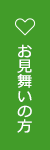 お見舞いの方